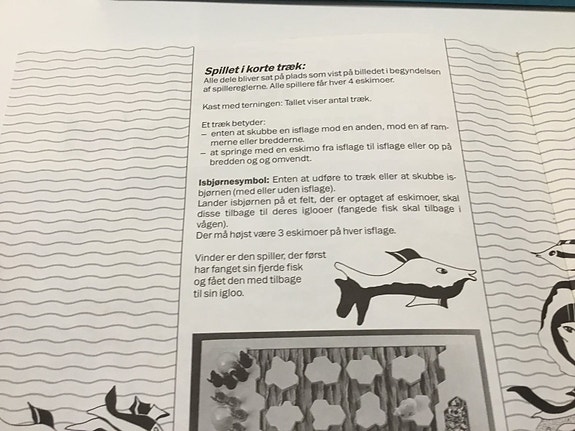 **Spillet i korte træk:**
Alle dele bliver sat på plads som vist på billedet i begyndelsen af spillereglerne. Alle spillere får hver 4 eskimoer.

Kast med terningen: Tallet viser antal træk.

Et træk betyder:
– enten at skubbe en isflage mod en anden, mod en af rammerne eller bredderne.
– at springe med en eskimo fra isflage til isflage eller op på bredden og omvendt.

**Isbjørnesymbol:** Enten at udføre to træk eller at skubbe isbjørnen (med eller uden isflage).
Lander isbjørnen på et felt, der er optaget af eskimoer, skal disse tilbage til deres iglooer (fangede fisk skal tilbage i vågen).
Der må højst være 3 eskimoer på hver isflage.

Vinder er den spiller, der først har fanget sin fjerde fisk og fået den med tilbage til sin igloo.